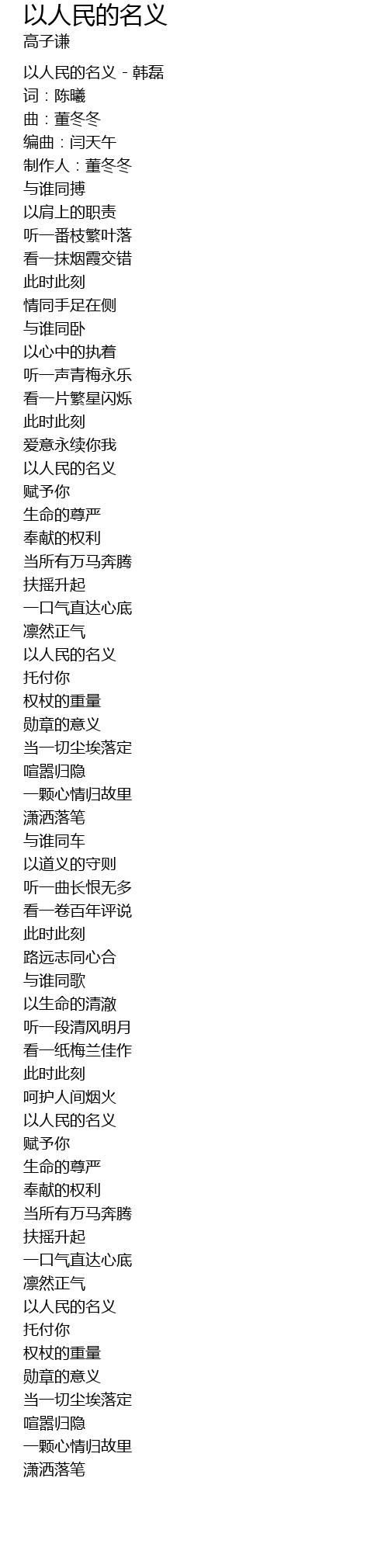 以人民的名义
高子谦

以人民的名义 - 韩磊
词：陈曦
曲：董冬冬
编曲：闫天午
制作人：董冬冬
与谁同搏
以肩上的职责
听一番枝繁叶落
看一抹烟霞交错
此时此刻
情同手足在侧
与谁同卧
以心中的执着
听一声青梅永乐
看一片繁星闪烁
此时此刻
爱意永续你我
以人民的名义
赋予你
生命的尊严
奉献的权利
当所有万马奔腾
扶摇升起
一口气直达心底
凛然正气
以人民的名义
托付你
权杖的重量
勋章的意义
当一切尘埃落定
喧嚣归隐
一颗心情归故里
潇洒落笔
与谁同车
以道义的守则
听一曲长恨无多
看一卷百年评说
此时此刻
路远志同心合
与谁同歌
以生命的清澈
听一段清风明月
看一纸梅兰佳作
此时此刻
呵护人间烟火
以人民的名义
赋予你
生命的尊严
奉献的权利
当所有万马奔腾
扶摇升起
一口气直达心底
凛然正气
以人民的名义
托付你
权杖的重量
勋章的意义
当一切尘埃落定
喧嚣归隐
一颗心情归故里
潇洒落笔